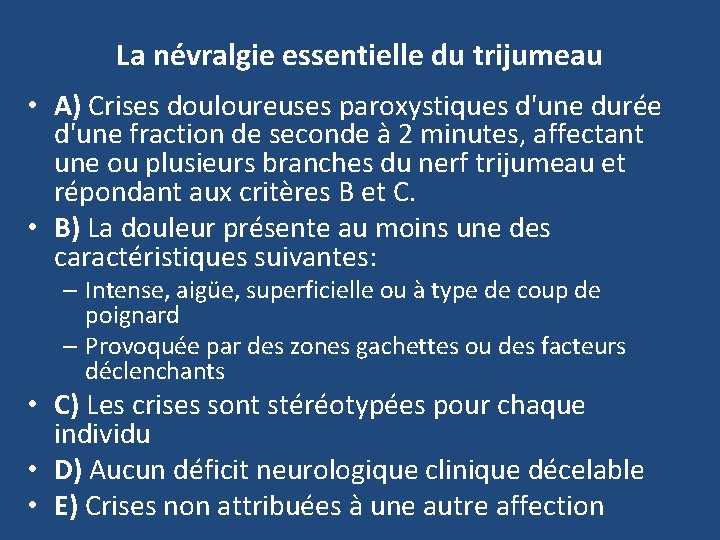 La névralgie essentielle du trijumeau

• A) Crises douloureuses paroxystiques d'une durée d'une fraction de seconde à 2 minutes, affectant une ou plusieurs branches du nerf trijumeau et répondant aux critères B et C.

• B) La douleur présente au moins une des caractéristiques suivantes:
– Intense, aigüe, superficielle ou à type de coup de poignard
– Provoquée par des zones gachettes ou des facteurs déclenchants

• C) Les crises sont stéréotypées pour chaque individu

• D) Aucun déficit neurologique clinique décelable

• E) Crises non attribuées à une autre affection